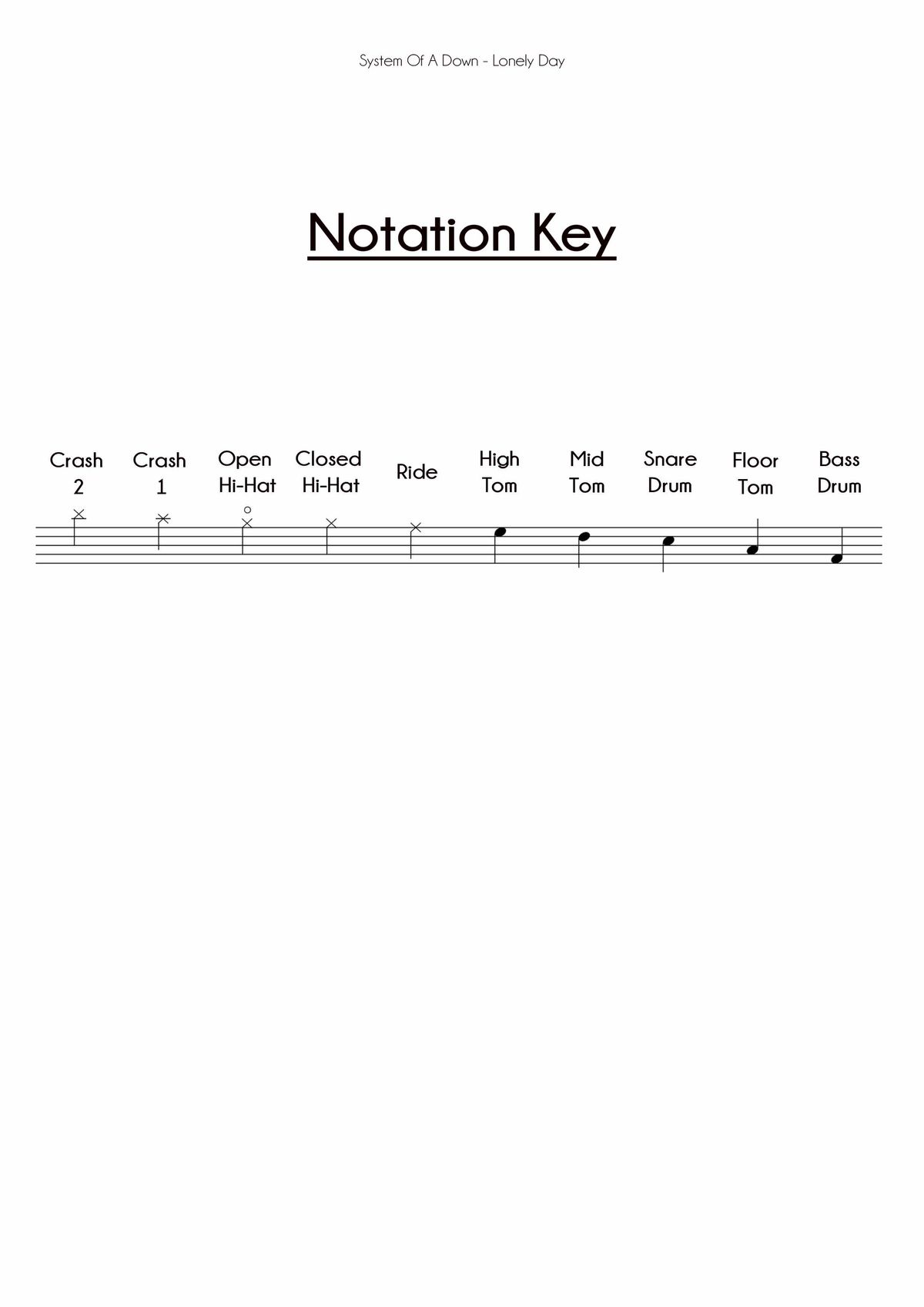 System Of A Down - Lonely Day

Notation Key

Crash
2

Crash
1

Open
Hi-Hat

Closed
Hi-Hat

Ride

High
Tom

Mid
Tom

Snare
Drum

Floor
Tom

Bass
Drum